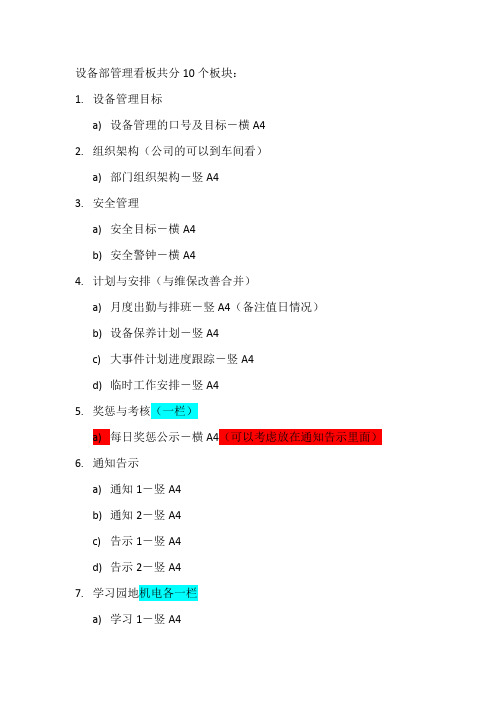 设备部管理看板共分 10 个板块：

1. 设备管理目标

a) 设备管理的口号及目标－横 A4

2. 组织架构（公司的可以到车间看）

a) 部门组织架构－竖 A4

3. 安全管理

a) 安全目标－横 A4

b) 安全警钟－横 A4

4. 计划与安排（与维保改善合并）

a) 月度出勤与排班－竖 A4（备注值日情况）

b) 设备保养计划－竖 A4

c) 大事件计划进度跟踪－竖 A4

d) 临时工作安排－竖 A4

5. 奖惩与考核（一栏）

a) 每日奖惩公示－横 A4（可以考虑放在通知告示里面）

6. 通知告示

a) 通知 1－竖 A4

b) 通知 2－竖 A4

c) 告示 1－竖 A4

d) 告示 2－竖 A4

7. 学习园地机电各一栏

a) 学习 1－竖 A4